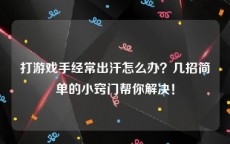 打游戏手经常出汗怎么办？几招简单的小窍门帮你解决！